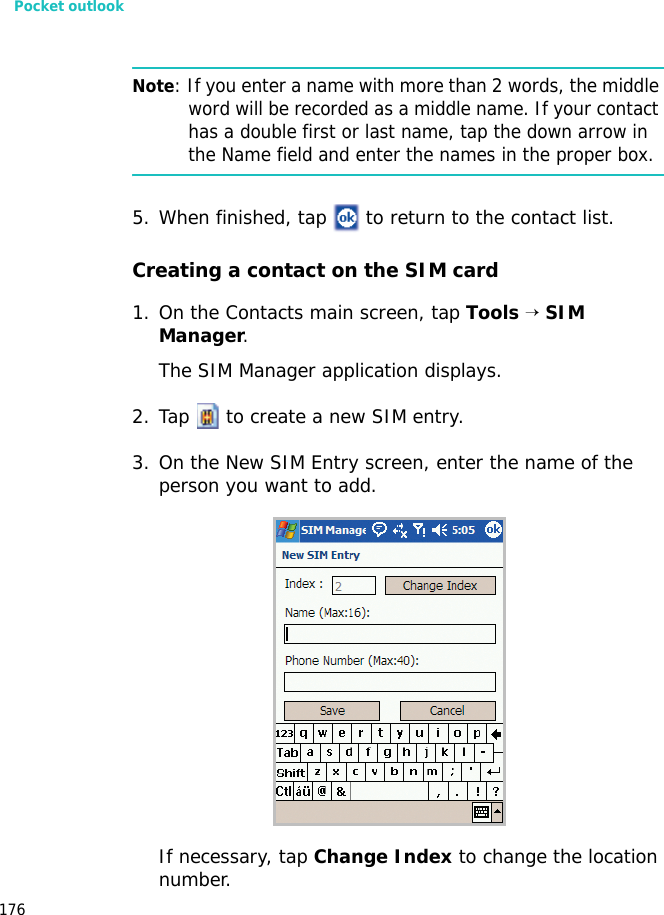 Pocket outlook

Note: If you enter a name with more than 2 words, the middle word will be recorded as a middle name. If your contact has a double first or last name, tap the down arrow in the Name field and enter the names in the proper box.

5. When finished, tap ok to return to the contact list.

Creating a contact on the SIM card

1. On the Contacts main screen, tap Tools → SIM Manager.

The SIM Manager application displays.

2. Tap to create a new SIM entry.

3. On the New SIM Entry screen, enter the name of the person you want to add.

SIM Manage 5:05 ok
New SIM Entry
Index : 2 Change Index
Name (Max:16):
Phone Number (Max:40):
Save Cancel
123 q w e r t y u i o p
Tab a s d f g h j k l -
Shift z x c v b n m ; '
Ctl áü @ & , . ! ?

If necessary, tap Change Index to change the location number.

176